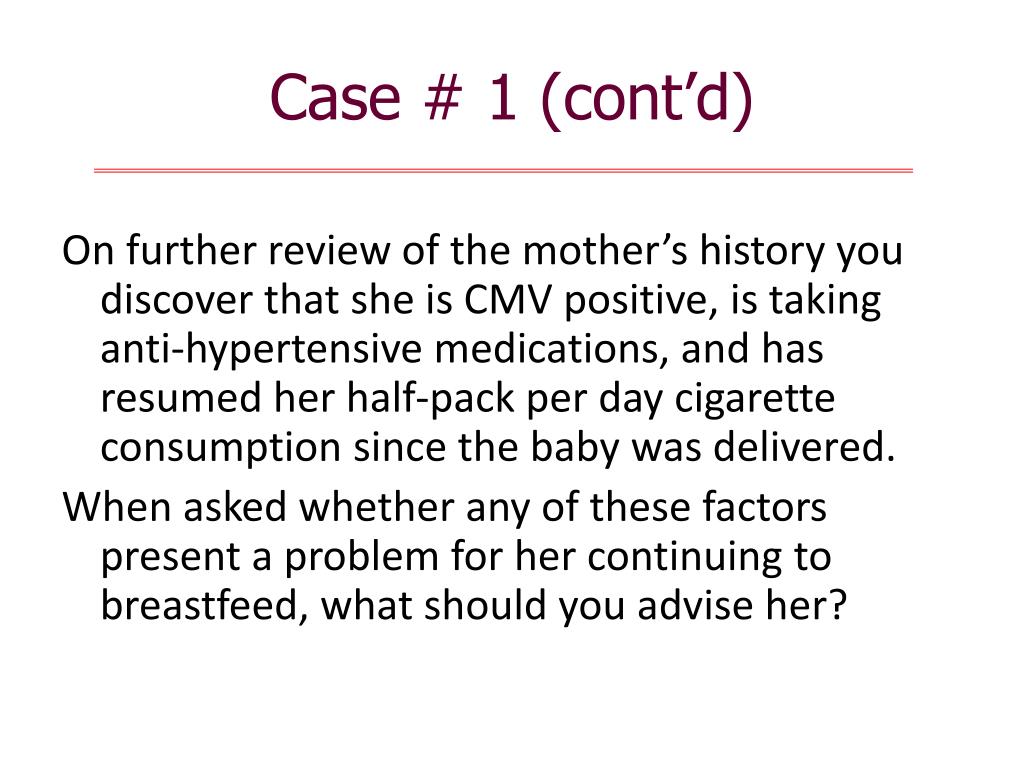 Case # 1 (cont'd)

On further review of the mother's history you discover that she is CMV positive, is taking anti-hypertensive medications, and has resumed her half-pack per day cigarette consumption since the baby was delivered.

When asked whether any of these factors present a problem for her continuing to breastfeed, what should you advise her?